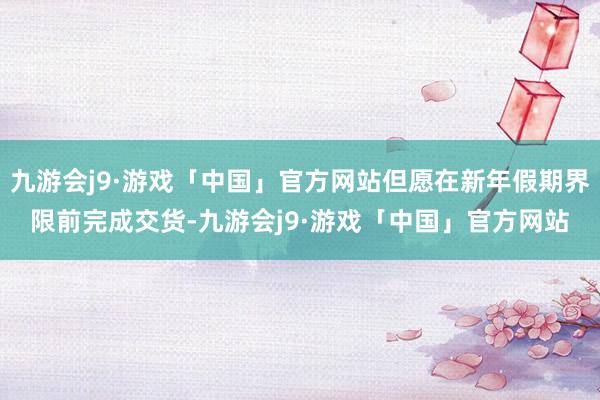 九游会j9·游戏「中国」官方网站但愿在新年假期界限前完成交货-九游会j9·游戏「中国」官方网站